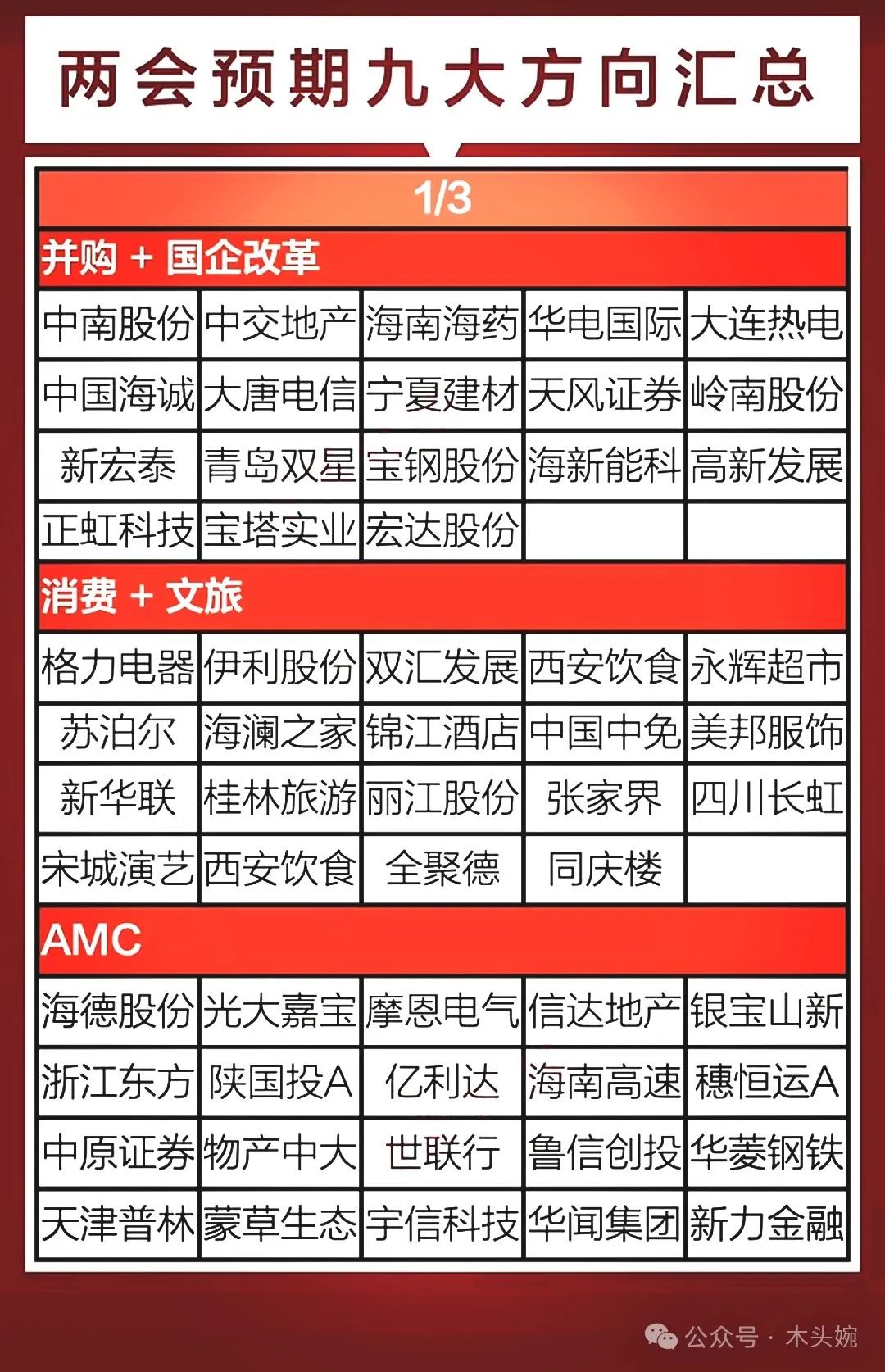 两会预期九大方向汇总

1/3

并购 + 国企改革

| | | | | |
|---|---|---|---|---|
| 中南股份 | 中交地产 | 海南海药 | 华电国际 | 大连热电 |
| 中国海诚 | 大唐电信 | 宁夏建材 | 天风证券 | 岭南股份 |
| 新宏泰 | 青岛双星 | 宝钢股份 | 海新能科 | 高新发展 |
| 正虹科技 | 宝塔实业 | 宏达股份 | | |

消费 + 文旅

| | | | | |
|---|---|---|---|---|
| 格力电器 | 伊利股份 | 双汇发展 | 西安饮食 | 永辉超市 |
| 苏泊尔 | 海澜之家 | 锦江酒店 | 中国中免 | 美邦服饰 |
| 新华联 | 桂林旅游 | 丽江股份 | 张家界 | 四川长虹 |
| 宋城演艺 | 西安饮食 | 全聚德 | 同庆楼 | |

AMC

| | | | | |
|---|---|---|---|---|
| 海德股份 | 光大嘉宝 | 摩恩电气 | 信达地产 | 银宝山新 |
| 浙江东方 | 陕国投A | 亿利达 | 海南高速 | 穗恒运A |
| 中原证券 | 物产中大 | 世联行 | 鲁信创投 | 华菱钢铁 |
| 天津普林 | 蒙草生态 | 宇信科技 | 华闻集团 | 新力金融 |

公众号 · 木头婉